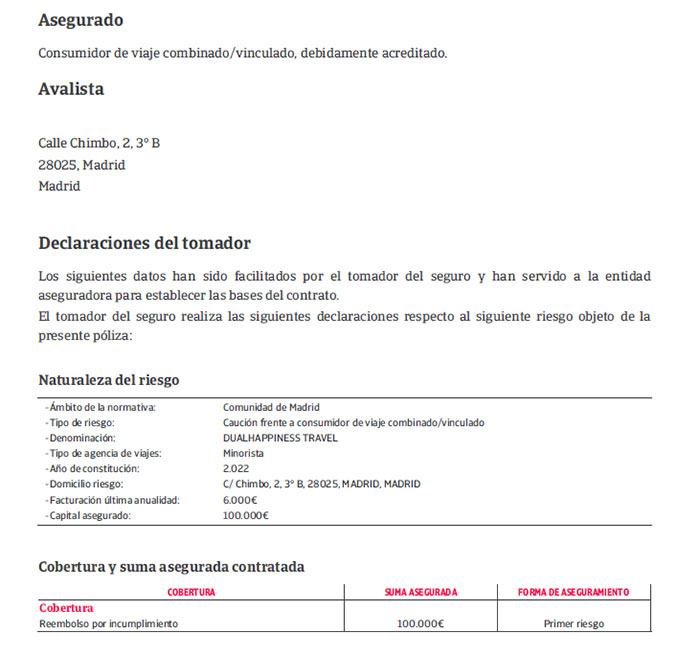 Asegurado

Consumidor de viaje combinado/vinculado, debidamente acreditado.

Avalista

Calle Chimbo, 2, 3º B
28025, Madrid
Madrid

Declaraciones del tomador

Los siguientes datos han sido facilitados por el tomador del seguro y han servido a la entidad aseguradora para establecer las bases del contrato.
El tomador del seguro realiza las siguientes declaraciones respecto al siguiente riesgo objeto de la presente póliza:

Naturaleza del riesgo

| | |
|---|---|
| - Ámbito de la normativa: | Comunidad de Madrid |
| - Tipo de riesgo: | Caución frente a consumidor de viaje combinado/vinculado |
| - Denominación: | DUALHAPPINESS TRAVEL |
| - Tipo de agencia de viajes: | Minorista |
| - Año de constitución: | 2.022 |
| - Domicilio riesgo: | C/ Chimbo, 2, 3º B, 28025, MADRID, MADRID |
| - Facturación última anualidad: | 6.000€ |
| - Capital asegurado: | 100.000€ |

Cobertura y suma asegurada contratada

| COBERTURA | SUMA ASEGURADA | FORMA DE ASEGURAMIENTO |
|---|---|---|
| Cobertura | | |
| Reembolso por incumplimiento | 100.000€ | Primer riesgo |